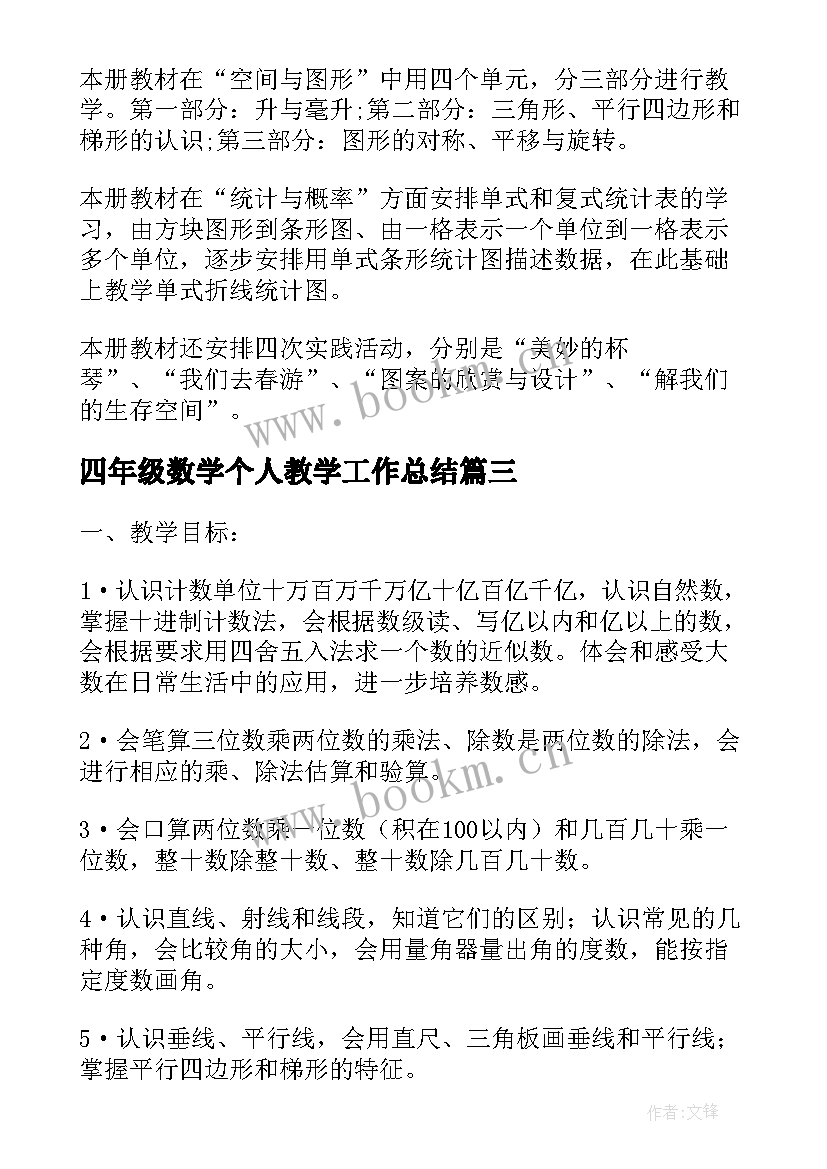 本册教材在“空间与图形”中用四个单元，分三部分进行教学。第一部分：升与毫升;第二部分：三角形、平行四边形和梯形的认识;第三部分：图形的对称、平移与旋转。

本册教材在“统计与概率”方面安排单式和复式统计表的学习，由方块图形到条形图、由一格表示一个单位到一格表示多个单位，逐步安排用单式条形统计图描述数据，在此基础上教学单式折线统计图。

本册教材还安排四次实践活动，分别是“美妙的杯琴”、“我们去春游”、“图案的欣赏与设计”、“解我们的生存空间”。

www.bookm.cn

四年级数学个人教学工作总结篇三

一、教学目标：

1·认识计数单位十万百万千万亿十亿百亿千亿，认识自然数，掌握十进制计数法，会根据数级读、写亿以内和亿以上的数，会根据要求用四舍五入法求一个数的近似数。体会和感受大数在日常生活中的应用，进一步培养数感。

2·会笔算三位数乘两位数的乘法、除数是两位数的除法，会进行相应的乘、除法估算和验算。

www.bookm.cn

3·会口算两位数乘一位数（积在100以内）和几百几十乘一位数，整十数除整十数、整十数除几百几十数。

4·认识直线、射线和线段，知道它们的区别；认识常见的几种角，会比较角的大小，会用量角器量出角的度数，能按指定度数画角。

5·认识垂线、平行线，会用直尺、三角板画垂线和平行线；掌握平行四边形和梯形的特征。

作者:文锋